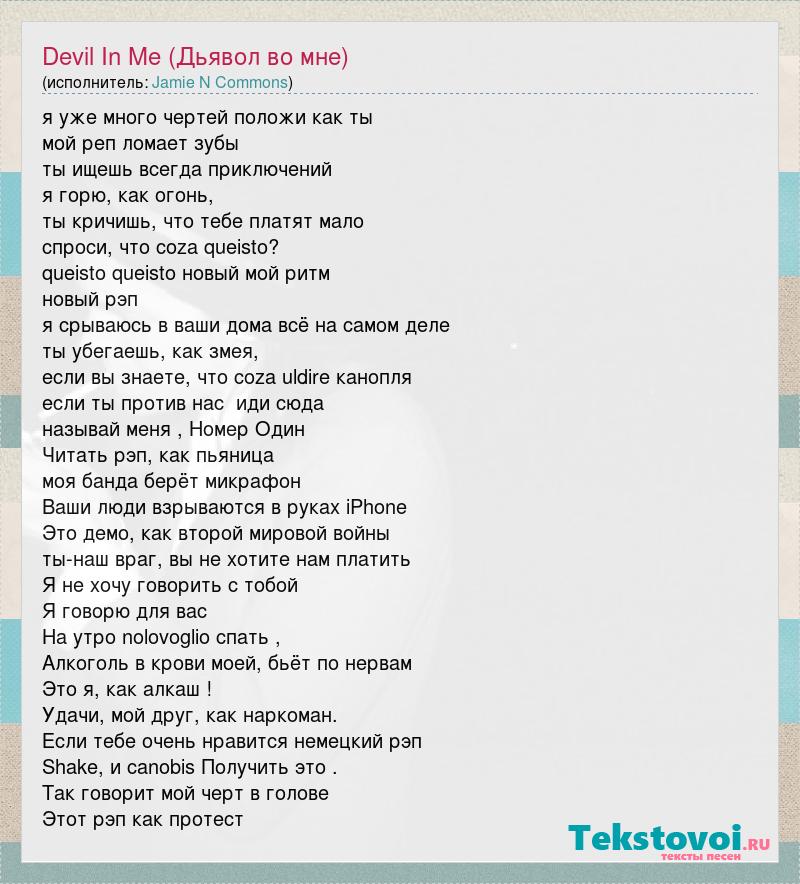 Devil In Me (Дьявол во мне)
(исполнитель: Jamie N Commons)

я уже много чертей положи как ты
мой реп ломает зубы
ты ищешь всегда приключений
я горю, как огонь,
ты кричишь, что тебе платят мало
спроси, что coza queisto?
queisto queisto новый мой ритм
новый рэп
я срываюсь в ваши дома всё на самом деле
ты убегаешь, как змея,
если вы знаете, что coza uldire канопля
если ты против нас  иди сюда
называй меня , Номер Один
Читать рэп, как пьяница
моя банда берёт микрафон
Ваши люди взрываются в руках iPhone
Это демо, как второй мировой войны
ты-наш враг, вы не хотите нам платить
Я не хочу говорить с тобой
Я говорю для вас
На утро nolovoglio спать ,
Алкоголь в крови моей, бьёт по нервам
Это я, как алкаш !
Удачи, мой друг, как наркоман.
Если тебе очень нравится немецкий рэп
Shake, и canobis Получить это .
Так говорит мой черт в голове
Этот рэп как протест

Tekstovoi.ru
тексты песен